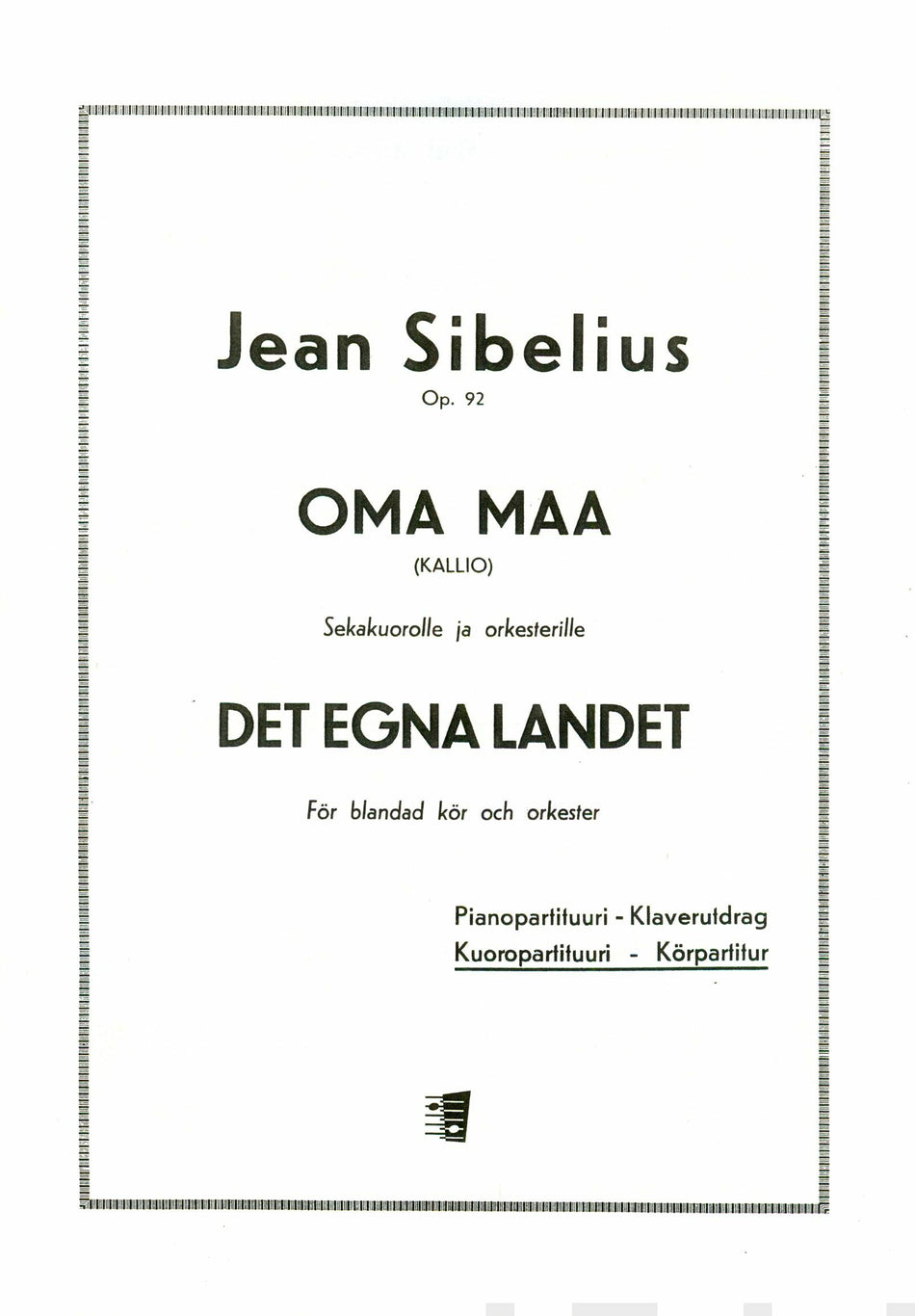 Jean Sibelius
Op. 92

OMA MAA
(KALLIO)

Sekakuorolle ja orkesterille

DET EGNA LANDET

För blandad kör och orkester

Pianopartituuri - Klaverutdrag
Kuoropartituuri - Körpartitur